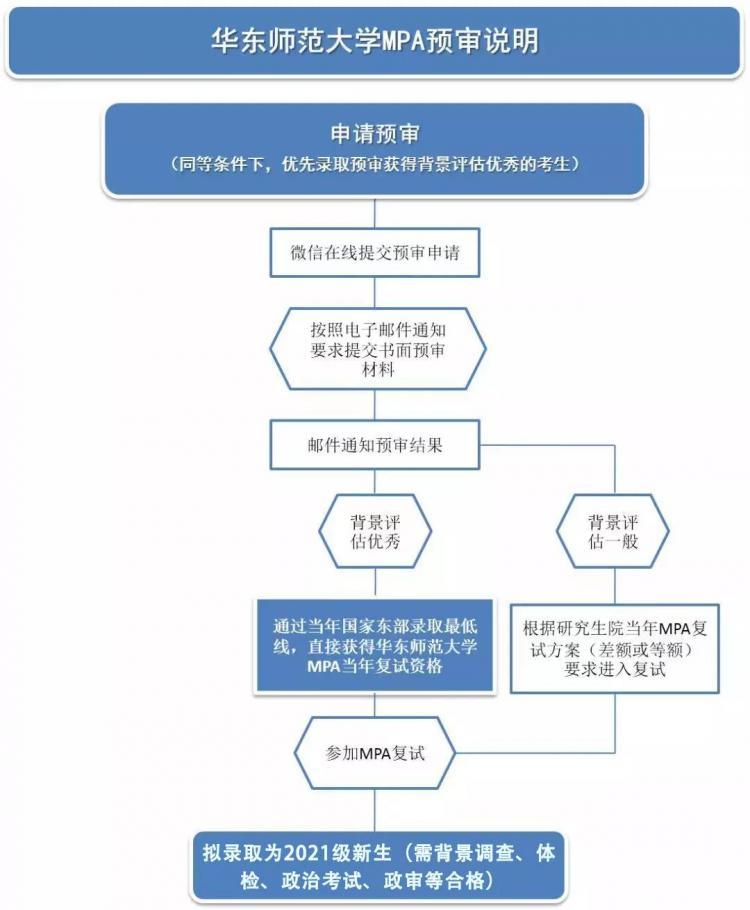 华东师范大学MPA预审说明

申请预审
（同等条件下，优先录取预审获得背景评估优秀的考生）

微信在线提交预审申请

按照电子邮件通知要求提交书面预审材料

邮件通知预审结果

背景评估优秀

背景评估一般

通过当年国家东部录取最低线，直接获得华东师范大学MPA当年复试资格

根据研究生院当年MPA复试方案（差额或等额）要求进入复试

参加MPA复试

拟录取为2021级新生（需背景调查、体检、政治考试、政审等合格）